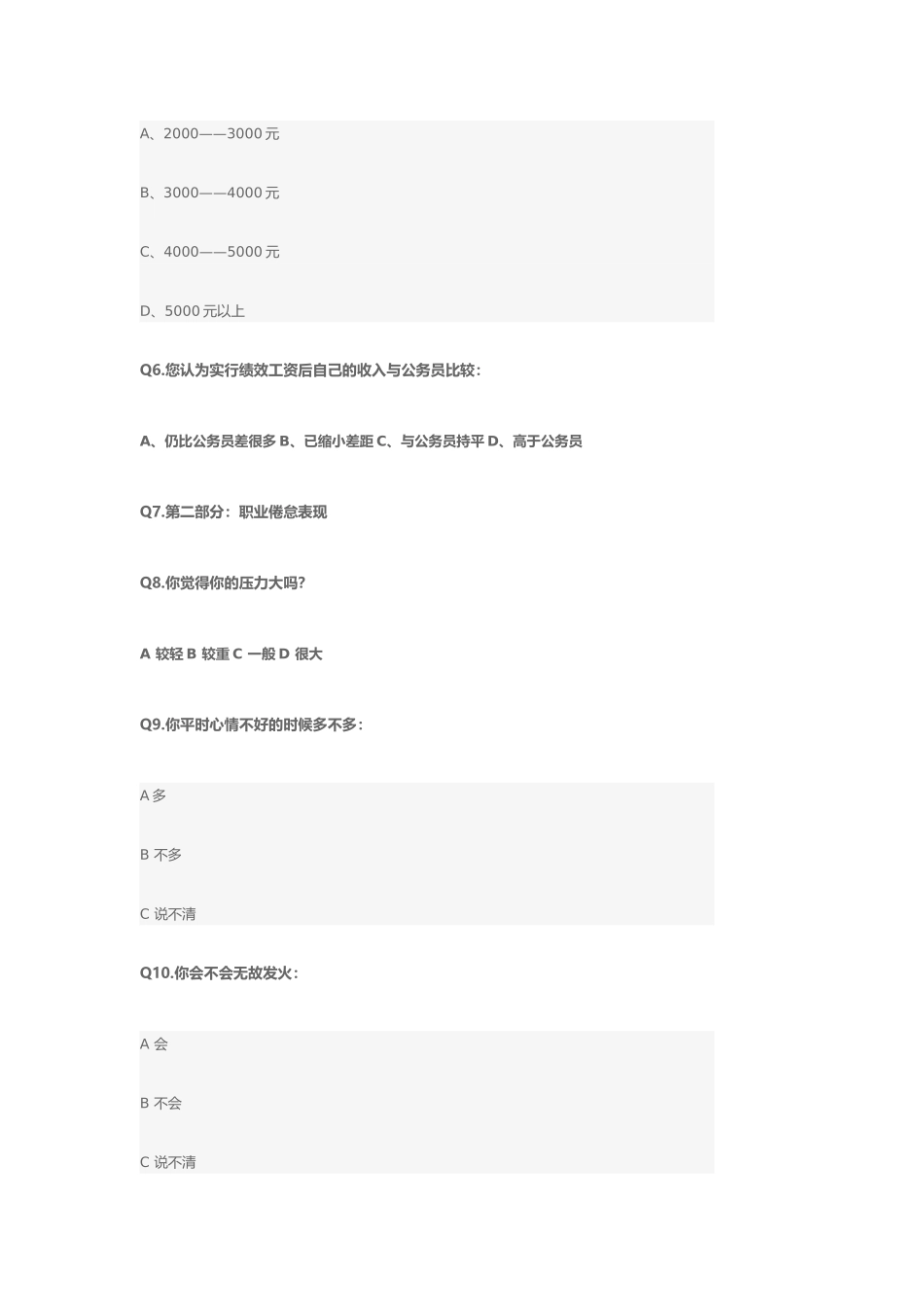 A、2000——3000 元

B、3000——4000 元

C、4000——5000 元

D、5000 元以上

Q6.您认为实行绩效工资后自己的收入与公务员比较：

A、仍比公务员差很多 B、已缩小差距 C、与公务员持平 D、高于公务员

Q7.第二部分：职业倦怠表现

Q8.你觉得你的压力大吗?

A 较轻 B 较重 C 一般 D 很大

Q9.你平时心情不好的时候多不多：

A 多

B 不多

C 说不清

Q10.你会不会无故发火：

A 会

B 不会

C 说不清